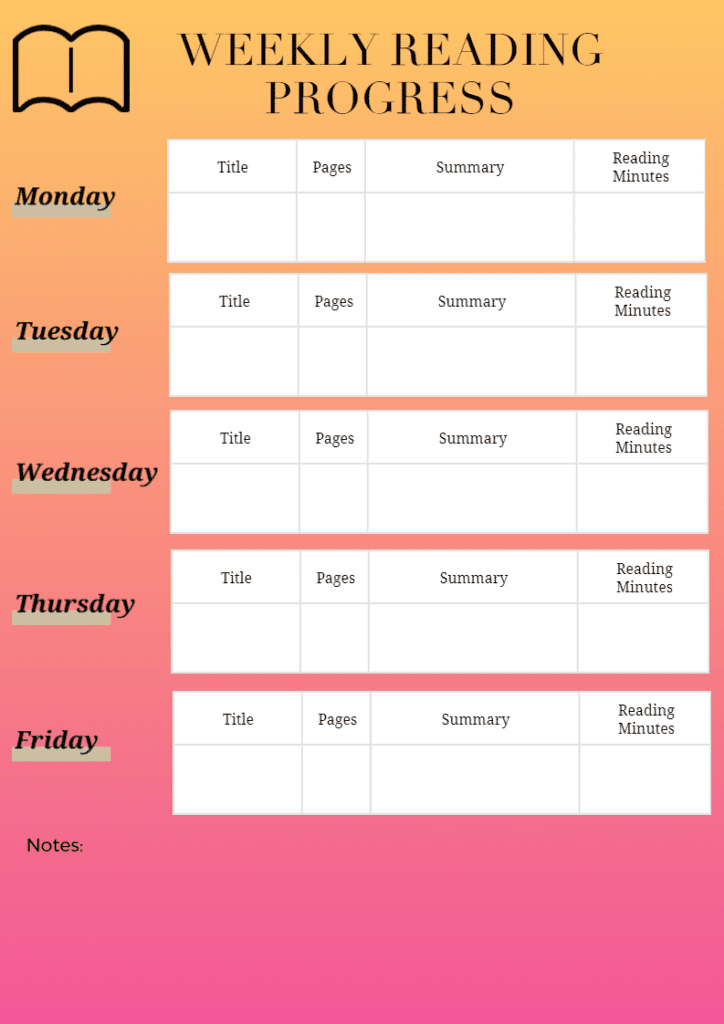 WEEKLY READING PROGRESS

Monday

| Title | Pages | Summary | Reading Minutes |
|---|---|---|---|
|  |  |  |  |

Tuesday

| Title | Pages | Summary | Reading Minutes |
|---|---|---|---|
|  |  |  |  |

Wednesday

| Title | Pages | Summary | Reading Minutes |
|---|---|---|---|
|  |  |  |  |

Thursday

| Title | Pages | Summary | Reading Minutes |
|---|---|---|---|
|  |  |  |  |

Friday

| Title | Pages | Summary | Reading Minutes |
|---|---|---|---|
|  |  |  |  |

Notes: